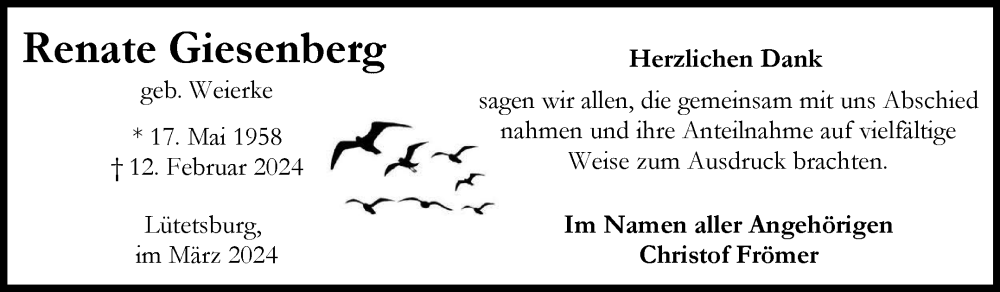 Renate Giesenberg
geb. Weierke

* 17. Mai 1958
† 12. Februar 2024

Lütetsburg,
im März 2024

Herzlichen Dank

sagen wir allen, die gemeinsam mit uns Abschied nahmen und ihre Anteilnahme auf vielfältige Weise zum Ausdruck brachten.

Im Namen aller Angehörigen
Christof Frömer